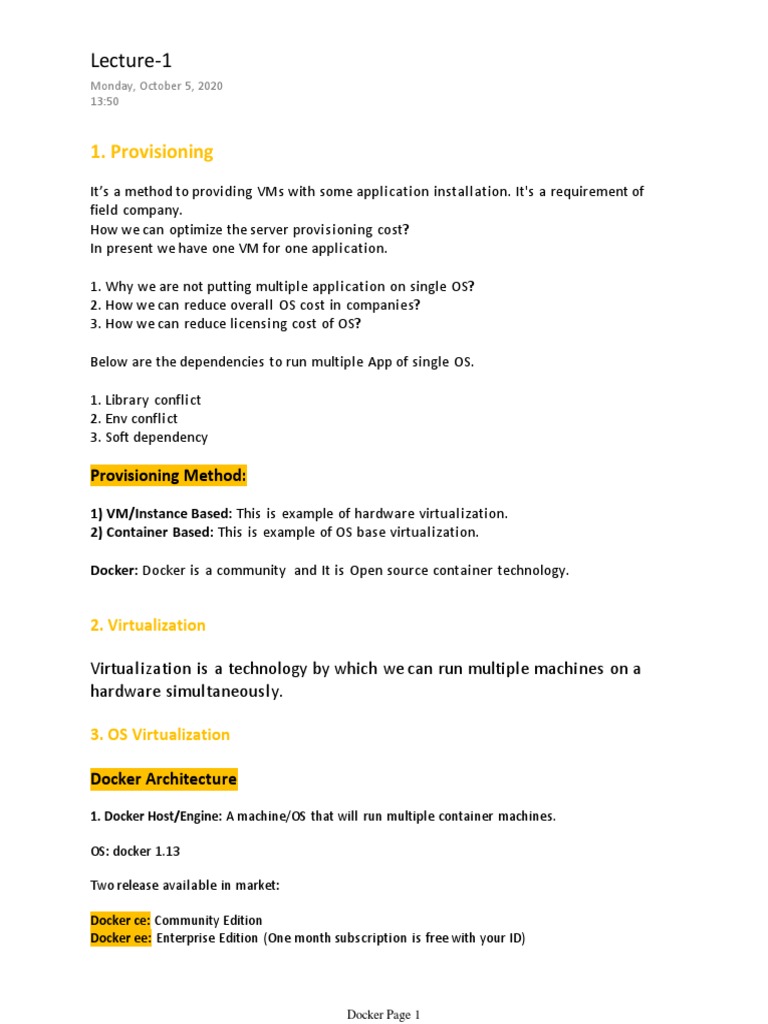 Lecture-1

Monday, October 5, 2020
13:50

1. Provisioning

It's a method to providing VMs with some application installation. It's a requirement of field company.
How we can optimize the server provisioning cost?
In present we have one VM for one application.

1. Why we are not putting multiple application on single OS?
2. How we can reduce overall OS cost in companies?
3. How we can reduce licensing cost of OS?

Below are the dependencies to run multiple App of single OS.

1. Library conflict
2. Env conflict
3. Soft dependency

Provisioning Method:

1) VM/Instance Based: This is example of hardware virtualization.
2) Container Based: This is example of OS base virtualization.

Docker: Docker is a community and It is Open source container technology.

2. Virtualization

Virtualization is a technology by which we can run multiple machines on a hardware simultaneously.

3. OS Virtualization

Docker Architecture

1. Docker Host/Engine: A machine/OS that will run multiple container machines.

OS: docker 1.13

Two release available in market:

Docker ce: Community Edition
Docker ee: Enterprise Edition (One month subscription is free with your ID)

Docker Page 1